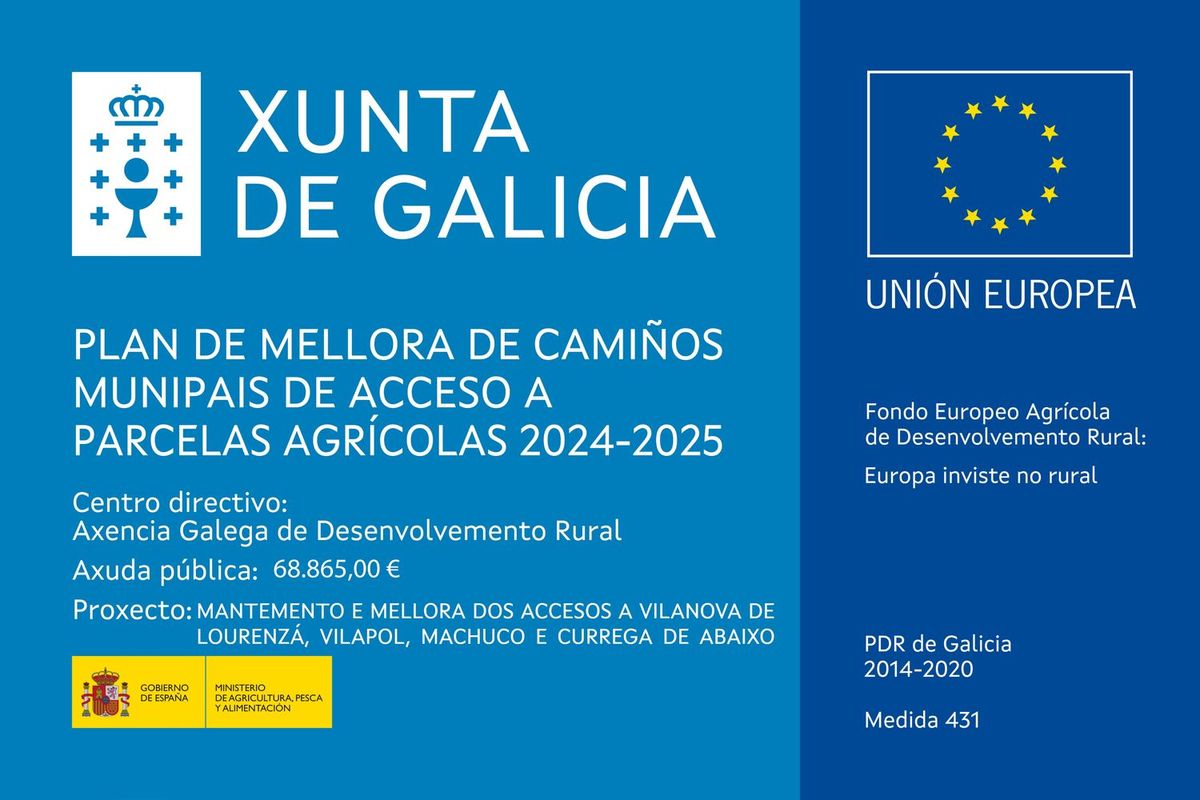 XUNTA DE GALICIA

PLAN DE MELLORA DE CAMIÑOS MUNIPAIS DE ACCESO A PARCELAS AGRÍCOLAS 2024-2025

Centro directivo:
Axencia Galega de Desenvolvemento Rural

Axuda pública: 68.865,00 €

Proxecto: MANTEMENTO E MELLORA DOS ACCESOS A VILANOVA DE LOURENZÁ, VILAPOL, MACHUCO E CURREGA DE ABAIXO

GOBIERNO DE ESPAÑA

MINISTERIO DE AGRICULTURA, PESCA Y ALIMENTACIÓN

UNIÓN EUROPEA

Fondo Europeo Agrícola de Desenvolvemento Rural:

Europa inviste no rural

PDR de Galicia
2014-2020

Medida 431